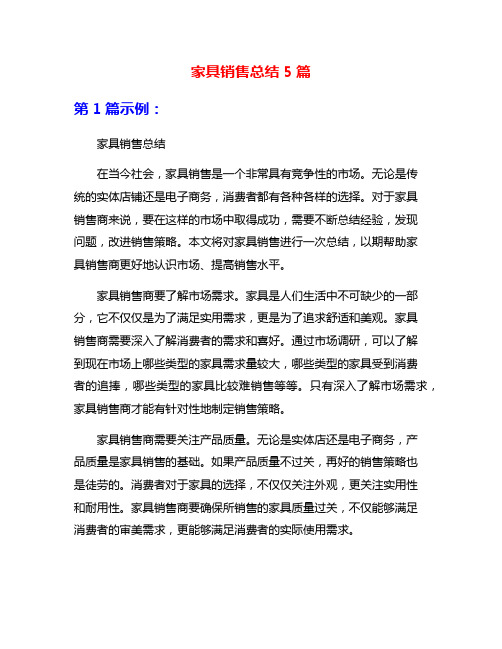 家具销售总结 5 篇

第 1 篇示例：

家具销售总结

在当今社会，家具销售是一个非常具有竞争性的市场。无论是传统的实体店铺还是电子商务，消费者都有各种各样的选择。对于家具销售商来说，要在这样的市场中取得成功，需要不断总结经验，发现问题，改进销售策略。本文将对家具销售进行一次总结，以期帮助家具销售商更好地认识市场、提高销售水平。

家具销售商要了解市场需求。家具是人们生活中不可缺少的一部分，它不仅仅是为了满足实用需求，更是为了追求舒适和美观。家具销售商需要深入了解消费者的需求和喜好。通过市场调研，可以了解到现在市场上哪些类型的家具需求量较大，哪些类型的家具受到消费者的追捧，哪些类型的家具比较难销售等等。只有深入了解市场需求，家具销售商才能有针对性地制定销售策略。

家具销售商需要关注产品质量。无论是实体店还是电子商务，产品质量是家具销售的基础。如果产品质量不过关，再好的销售策略也是徒劳的。消费者对于家具的选择，不仅仅关注外观，更关注实用性和耐用性。家具销售商要确保所销售的家具质量过关，不仅能够满足消费者的审美需求，更能够满足消费者的实际使用需求。